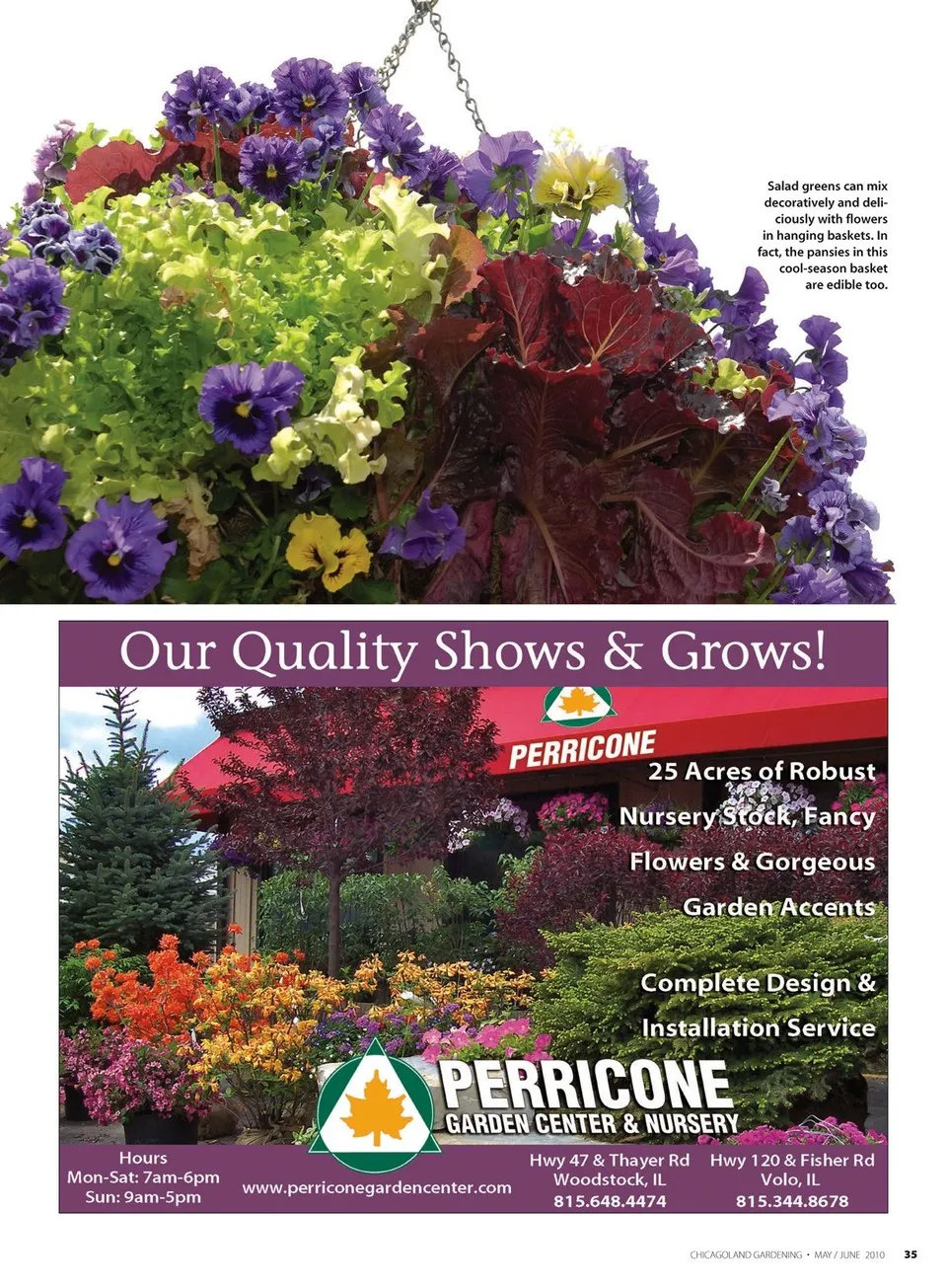 Salad greens can mix decoratively and deliciously with flowers in hanging baskets. In fact, the pansies in this cool-season basket are edible too.

Our Quality Shows & Grows!

PERRICONE

25 Acres of Robust Nursery Stock, Fancy Flowers & Gorgeous Garden Accents

Complete Design & Installation Service

PERRICONE
GARDEN CENTER & NURSERY

Hours
Mon-Sat: 7am-6pm
Sun: 9am-5pm

www.perriconegardencenter.com

Hwy 47 & Thayer Rd
Woodstock, IL
815.648.4474

Hwy 120 & Fisher Rd
Volo, IL
815.344.8678

CHICAGOLAND GARDENING • MAY / JUNE 2010 35